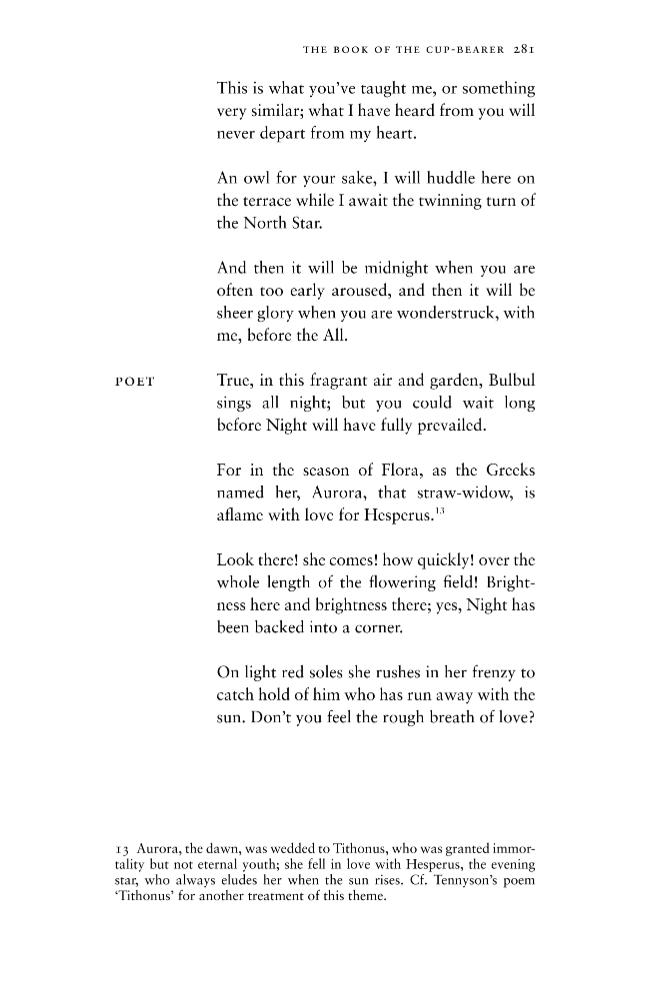 THE BOOK OF THE CUP-BEARER 281

This is what you've taught me, or something very similar; what I have heard from you will never depart from my heart.

An owl for your sake, I will huddle here on the terrace while I await the twinning turn of the North Star.

And then it will be midnight when you are often too early aroused, and then it will be sheer glory when you are wonderstruck, with me, before the All.

POET

True, in this fragrant air and garden, Bulbul sings all night; but you could wait long before Night will have fully prevailed.

For in the season of Flora, as the Greeks named her, Aurora, that straw-widow, is aflame with love for Hesperus.$^{13}$

Look there! she comes! how quickly! over the whole length of the flowering field! Brightness here and brightness there; yes, Night has been backed into a corner.

On light red soles she rushes in her frenzy to catch hold of him who has run away with the sun. Don't you feel the rough breath of love?

13 Aurora, the dawn, was wedded to Tithonus, who was granted immortality but not eternal youth; she fell in love with Hesperus, the evening star, who always eludes her when the sun rises. Cf. Tennyson's poem 'Tithonus' for another treatment of this theme.